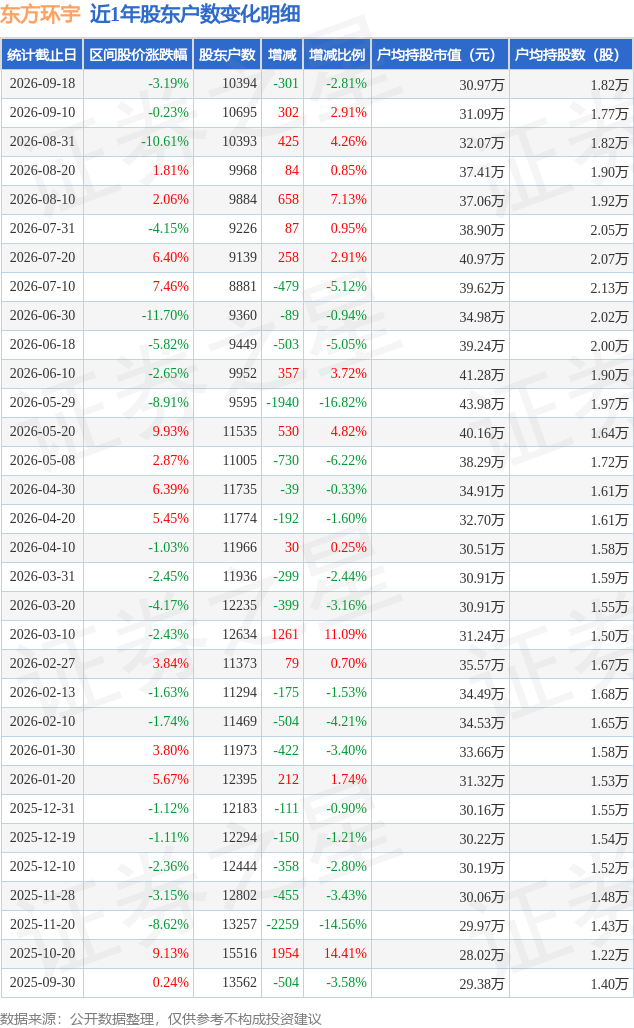 东方环宇 近1年股东户数变化明细

| 统计截止日 | 区间股价涨跌幅 | 股东户数 | 增减 | 增减比例 | 户均持股市值（元） | 户均持股数（股） |
|---|---|---|---|---|---|---|
| 2026-09-18 | -3.19% | 10394 | -301 | -2.81% | 30.97万 | 1.82万 |
| 2026-09-10 | -0.23% | 10695 | 302 | 2.91% | 31.09万 | 1.77万 |
| 2026-08-31 | -10.61% | 10393 | 425 | 4.26% | 32.07万 | 1.82万 |
| 2026-08-20 | 1.81% | 9968 | 84 | 0.85% | 37.41万 | 1.90万 |
| 2026-08-10 | 2.06% | 9884 | 658 | 7.13% | 37.06万 | 1.92万 |
| 2026-07-31 | -4.15% | 9226 | 87 | 0.95% | 38.90万 | 2.05万 |
| 2026-07-20 | 6.40% | 9139 | 258 | 2.91% | 40.97万 | 2.07万 |
| 2026-07-10 | 7.46% | 8881 | -479 | -5.12% | 39.62万 | 2.13万 |
| 2026-06-30 | -11.70% | 9360 | -89 | -0.94% | 34.98万 | 2.02万 |
| 2026-06-18 | -5.82% | 9449 | -503 | -5.05% | 39.24万 | 2.00万 |
| 2026-06-10 | -2.65% | 9952 | 357 | 3.72% | 41.28万 | 1.90万 |
| 2026-05-29 | -8.91% | 9595 | -1940 | -16.82% | 43.98万 | 1.97万 |
| 2026-05-20 | 9.93% | 11535 | 530 | 4.82% | 40.16万 | 1.64万 |
| 2026-05-08 | 2.87% | 11005 | -730 | -6.22% | 38.29万 | 1.72万 |
| 2026-04-30 | 6.39% | 11735 | -39 | -0.33% | 34.91万 | 1.61万 |
| 2026-04-20 | 5.45% | 11774 | -192 | -1.60% | 32.70万 | 1.61万 |
| 2026-04-10 | -1.03% | 11966 | 30 | 0.25% | 30.51万 | 1.58万 |
| 2026-03-31 | -2.45% | 11936 | -299 | -2.44% | 30.91万 | 1.59万 |
| 2026-03-20 | -4.17% | 12235 | -399 | -3.16% | 30.91万 | 1.55万 |
| 2026-03-10 | -2.43% | 12634 | 1261 | 11.09% | 31.24万 | 1.50万 |
| 2026-02-27 | 3.84% | 11373 | 79 | 0.70% | 35.57万 | 1.67万 |
| 2026-02-13 | -1.63% | 11294 | -175 | -1.53% | 34.49万 | 1.68万 |
| 2026-02-10 | -1.74% | 11469 | -504 | -4.21% | 34.53万 | 1.65万 |
| 2026-01-30 | 3.80% | 11973 | -422 | -3.40% | 33.66万 | 1.58万 |
| 2026-01-20 | 5.67% | 12395 | 212 | 1.74% | 31.32万 | 1.53万 |
| 2025-12-31 | -1.12% | 12183 | -111 | -0.90% | 30.16万 | 1.55万 |
| 2025-12-19 | -1.11% | 12294 | -150 | -1.21% | 30.22万 | 1.54万 |
| 2025-12-10 | -2.36% | 12444 | -358 | -2.80% | 30.19万 | 1.52万 |
| 2025-11-28 | -3.15% | 12802 | -455 | -3.43% | 30.06万 | 1.48万 |
| 2025-11-20 | -8.62% | 13257 | -2259 | -14.56% | 29.97万 | 1.43万 |
| 2025-10-20 | 9.13% | 15516 | 1954 | 14.41% | 28.02万 | 1.22万 |
| 2025-09-30 | 0.24% | 13562 | -504 | -3.58% | 29.38万 | 1.40万 |

数据来源：公开数据整理，仅供参考不构成投资建议

证券之星